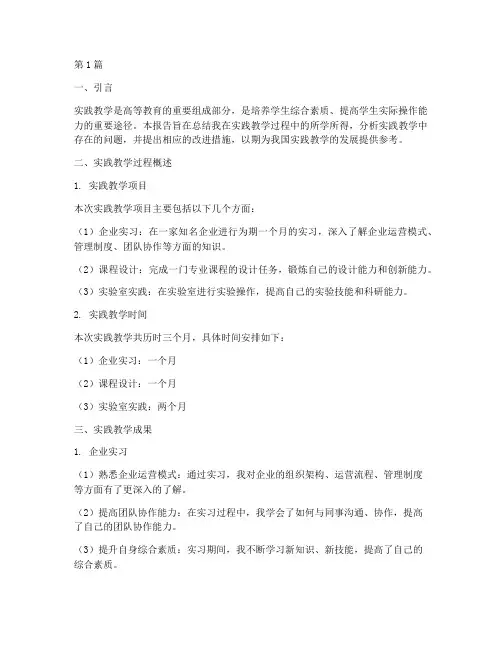 第1篇

一、引言

实践教学是高等教育的重要组成部分，是培养学生综合素质、提高学生实际操作能力的重要途径。本报告旨在总结我在实践教学过程中的所学所得，分析实践教学中存在的问题，并提出相应的改进措施，以期为我国实践教学的发展提供参考。

二、实践教学过程概述

1. 实践教学项目

本次实践教学项目主要包括以下几个方面：

（1）企业实习：在一家知名企业进行为期一个月的实习，深入了解企业运营模式、管理制度、团队协作等方面的知识。

（2）课程设计：完成一门专业课程的设计任务，锻炼自己的设计能力和创新能力。

（3）实验室实践：在实验室进行实验操作，提高自己的实验技能和科研能力。

2. 实践教学时间

本次实践教学共历时三个月，具体时间安排如下：

（1）企业实习：一个月

（2）课程设计：一个月

（3）实验室实践：两个月

三、实践教学成果

1. 企业实习

（1）熟悉企业运营模式：通过实习，我对企业的组织架构、运营流程、管理制度等方面有了更深入的了解。

（2）提高团队协作能力：在实习过程中，我学会了如何与同事沟通、协作，提高了自己的团队协作能力。

（3）提升自身综合素质：实习期间，我不断学习新知识、新技能，提高了自己的综合素质。